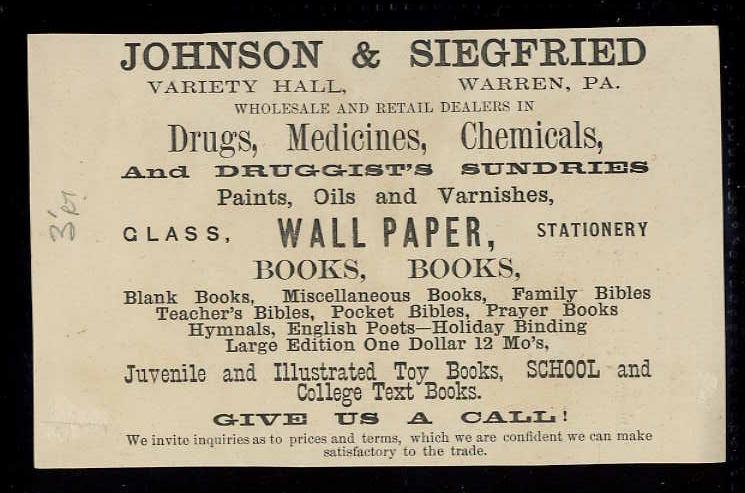 JOHNSON & SIEGFRIED

VARIETY HALL, WARREN, PA.

WHOLESALE AND RETAIL DEALERS IN

Drugs, Medicines, Chemicals,

And DRUGGIST'S SUNDRIES

Paints, Oils and Varnishes,

GLASS, WALL PAPER, STATIONERY

BOOKS, BOOKS,

Blank Books, Miscellaneous Books, Family Bibles Teacher's Bibles, Pocket Bibles, Prayer Books Hymnals, English Poets—Holiday Binding Large Edition One Dollar 12 Mo's,

Juvenile and Illustrated Toy Books, SCHOOL and College Text Books.

GIVE US A CALL!

We invite inquiries as to prices and terms, which we are confident we can make satisfactory to the trade.

3'er